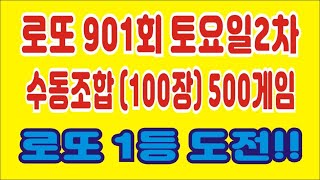 로또 901회 토요일2차
수동조합 (100장) 500게임
로또 1등 도전!!